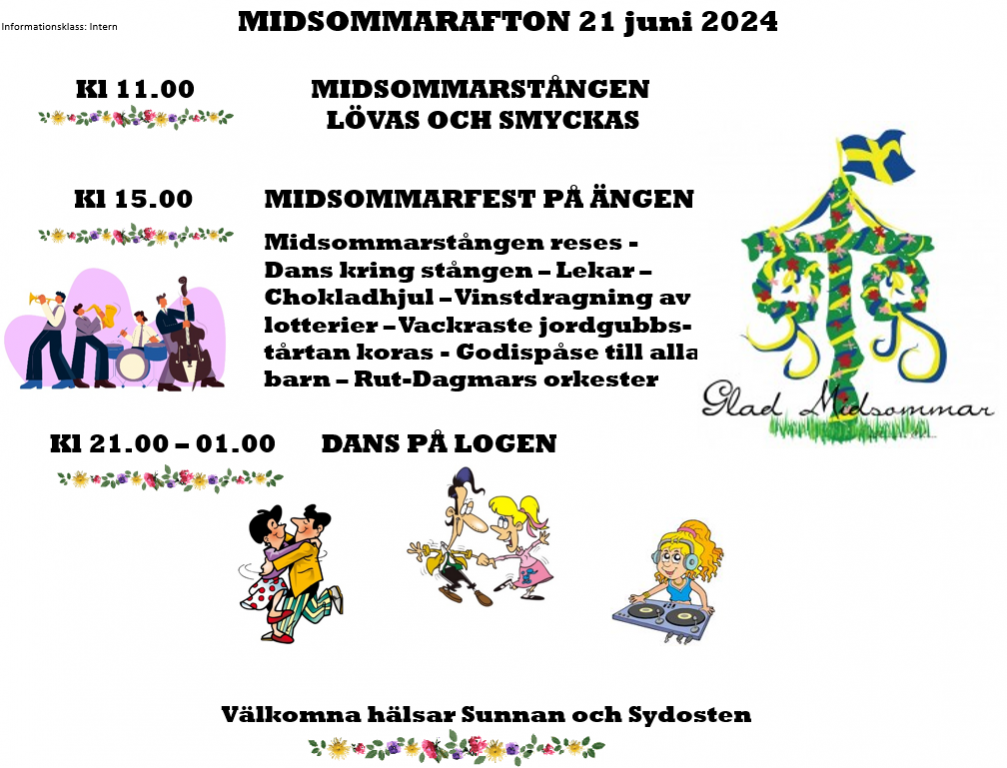 Informationsklass: Intern

MIDSOMMARAFTON 21 juni 2024

Kl 11.00

MIDSOMMARSTÅNGEN LÖVAS OCH SMYCKAS

Kl 15.00

MIDSOMMARFEST PÅ ÄNGEN

Midsommarstången reses - Dans kring stången – Lekar – Chokladhjul – Vinstdragning av lotterier – Vackraste jordgubbstårtan koras - Godispåse till alla barn – Rut-Dagmars orkester

Glad Midsommar

Kl 21.00 – 01.00

DANS PÅ LOGEN

Välkomna hälsar Sunnan och Sydosten